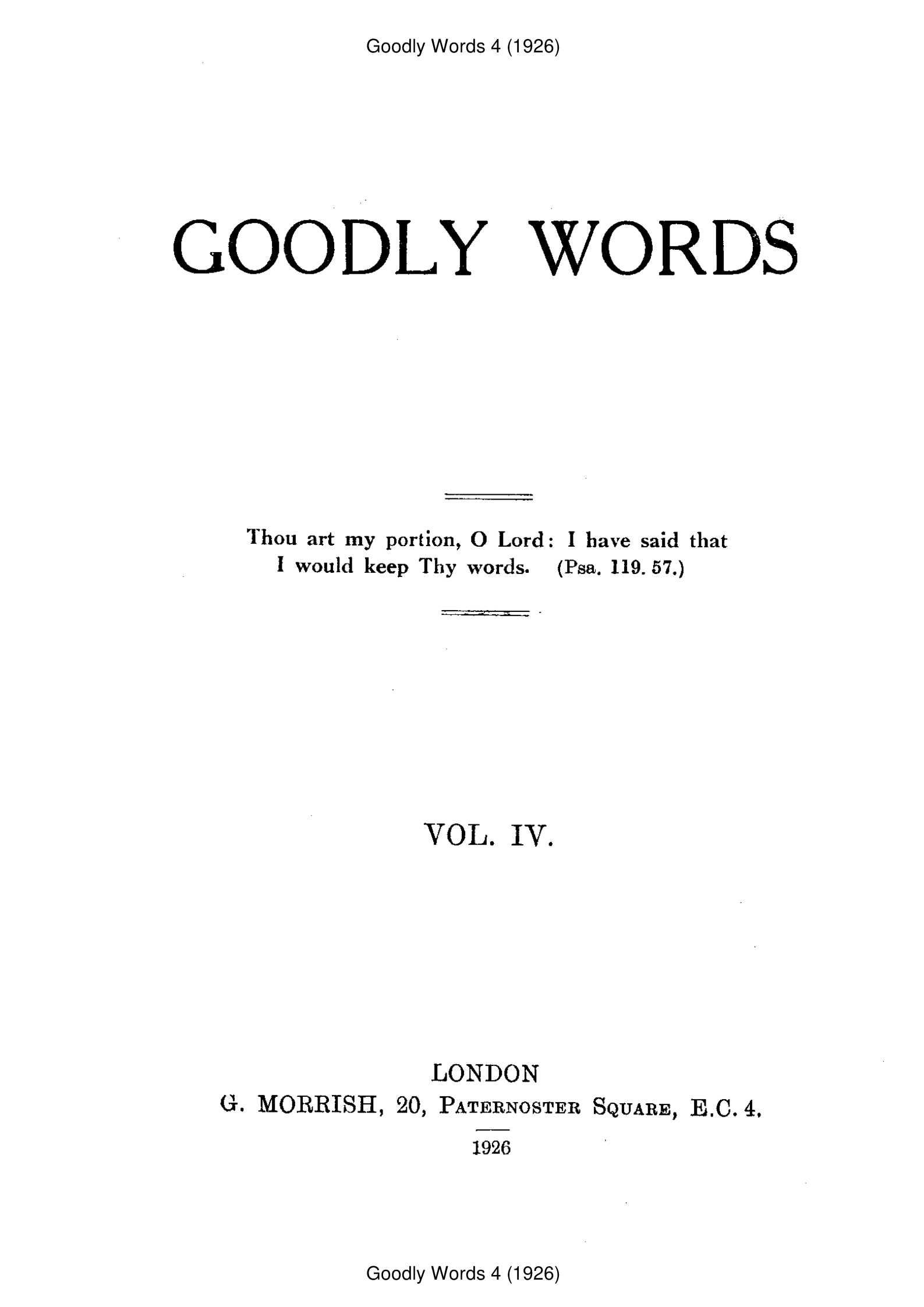 Goodly Words 4 (1926)

GOODLY WORDS

Thou art my portion, O Lord: I have said that I would keep Thy words. (Psa. 119. 57.)

VOL. IV.

LONDON
G. MORRISH, 20, PATERNOSTER SQUARE, E.C. 4.

1926

Goodly Words 4 (1926)